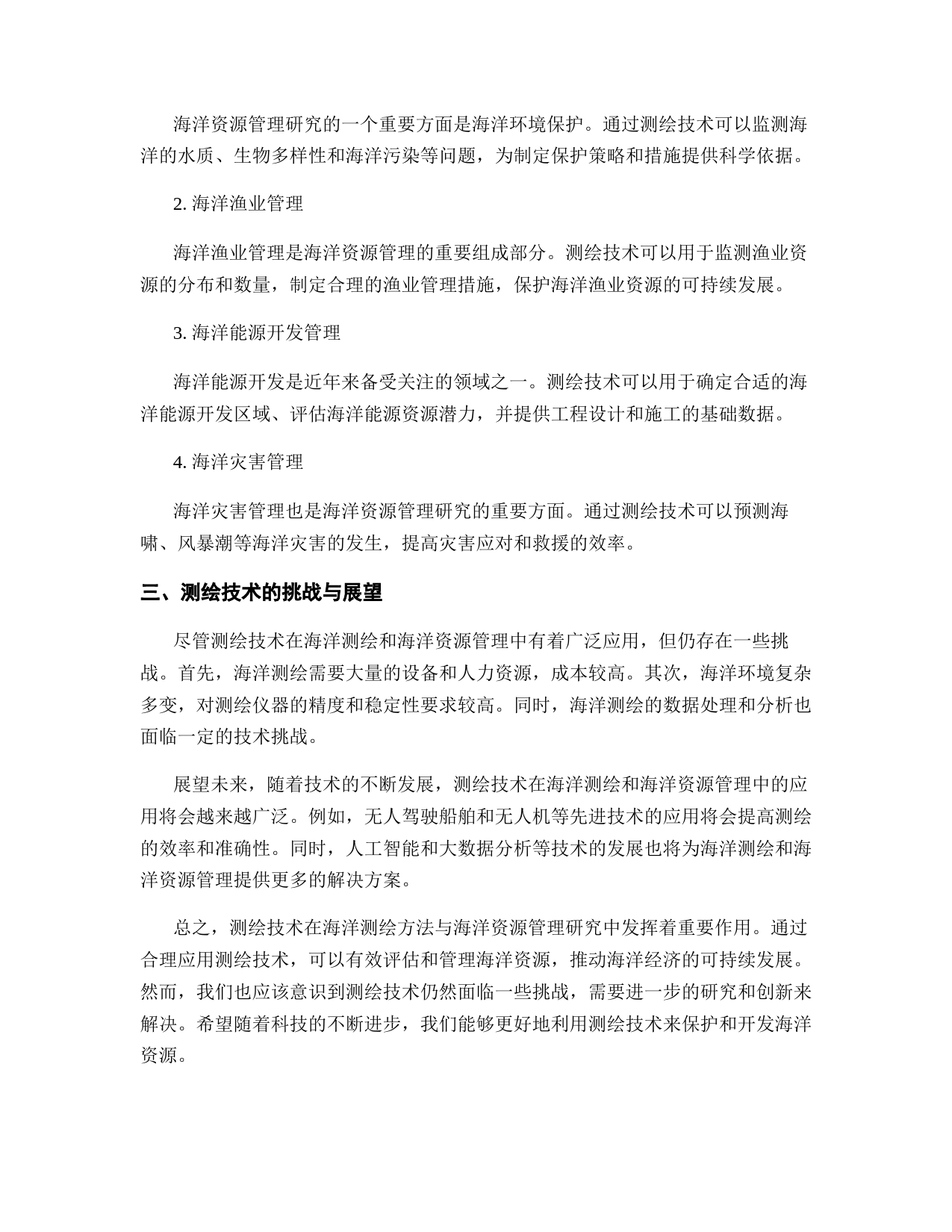 海洋资源管理研究的一个重要方面是海洋环境保护。通过测绘技术可以监测海洋的水质、生物多样性和海洋污染等问题，为制定保护策略和措施提供科学依据。

2. 海洋渔业管理

海洋渔业管理是海洋资源管理的重要组成部分。测绘技术可以用于监测渔业资源的分布和数量，制定合理的渔业管理措施，保护海洋渔业资源的可持续发展。

3. 海洋能源开发管理

海洋能源开发是近年来备受关注的领域之一。测绘技术可以用于确定合适的海洋能源开发区域、评估海洋能源资源潜力，并提供工程设计和施工的基础数据。

4. 海洋灾害管理

海洋灾害管理也是海洋资源管理研究的重要方面。通过测绘技术可以预测海啸、风暴潮等海洋灾害的发生，提高灾害应对和救援的效率。

三、测绘技术的挑战与展望

尽管测绘技术在海洋测绘和海洋资源管理中有着广泛应用，但仍存在一些挑战。首先，海洋测绘需要大量的设备和人力资源，成本较高。其次，海洋环境复杂多变，对测绘仪器的精度和稳定性要求较高。同时，海洋测绘的数据处理和分析也面临一定的技术挑战。

展望未来，随着技术的不断发展，测绘技术在海洋测绘和海洋资源管理中的应用将会越来越广泛。例如，无人驾驶船舶和无人机等先进技术的应用将会提高测绘的效率和准确性。同时，人工智能和大数据分析等技术的发展也将为海洋测绘和海洋资源管理提供更多的解决方案。

总之，测绘技术在海洋测绘方法与海洋资源管理研究中发挥着重要作用。通过合理应用测绘技术，可以有效评估和管理海洋资源，推动海洋经济的可持续发展。然而，我们也应该意识到测绘技术仍然面临一些挑战，需要进一步的研究和创新来解决。希望随着科技的不断进步，我们能够更好地利用测绘技术来保护和开发海洋资源。